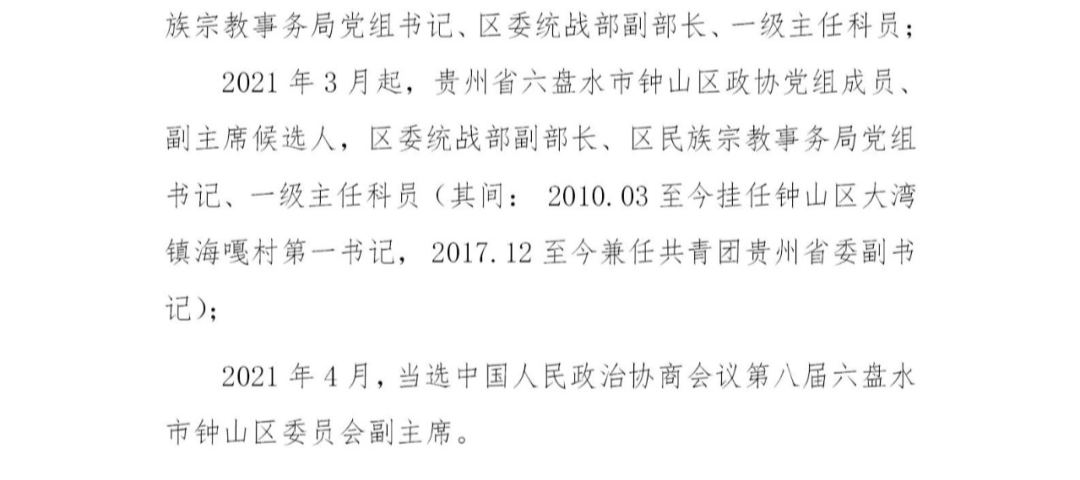 族宗教事务局党组书记、区委统战部副部长、一级主任科员；

2021 年 3 月起，贵州省六盘水市钟山区政协党组成员、副主席候选人，区委统战部副部长、区民族宗教事务局党组书记、一级主任科员（其间： 2010.03 至今挂任钟山区大湾镇海嘎村第一书记， 2017.12 至今兼任共青团贵州省委副书记）；

2021 年 4 月，当选中国人民政治协商会议第八届六盘水市钟山区委员会副主席。